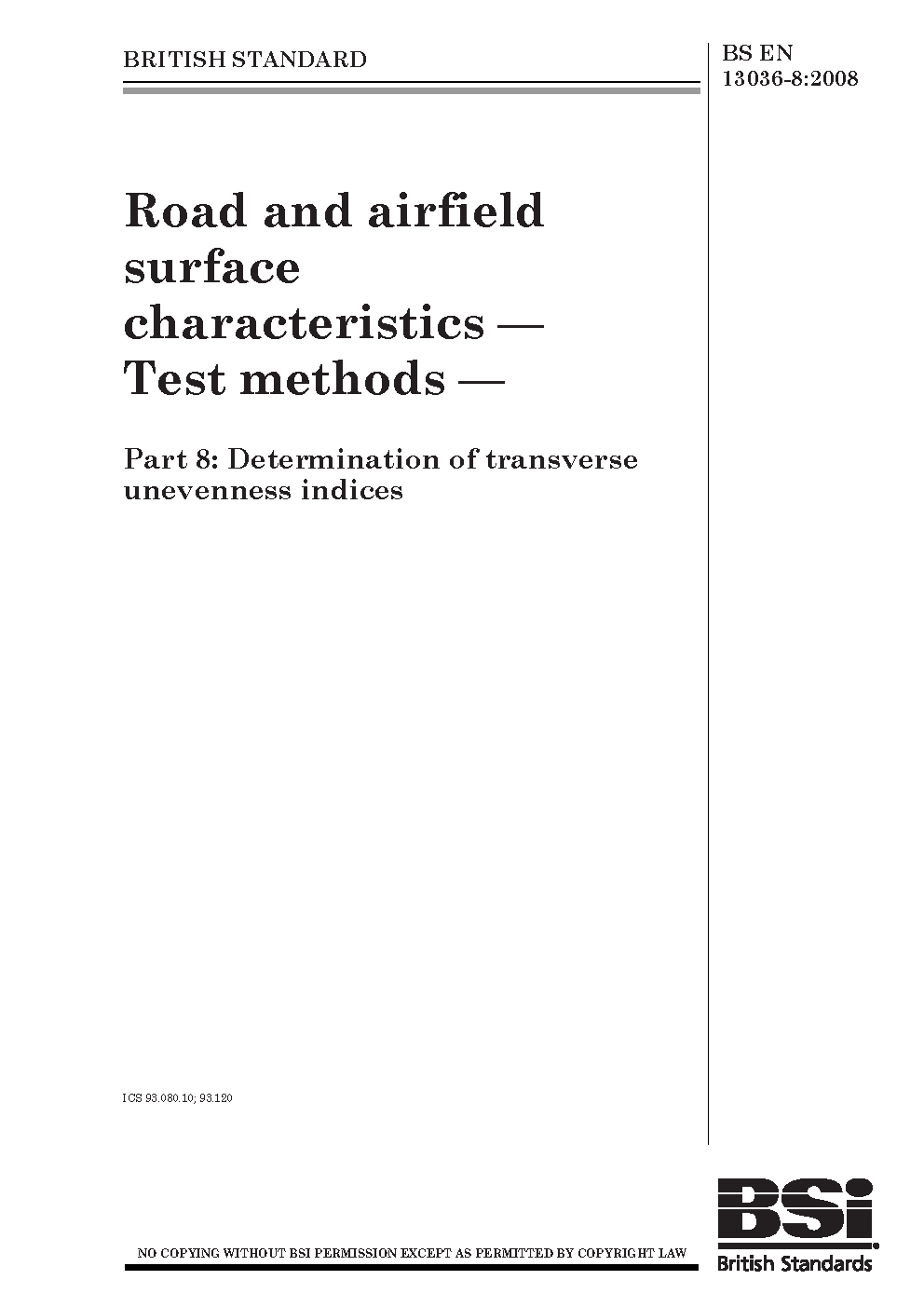 BRITISH STANDARD

BS EN 13036-8:2008

Road and airfield surface characteristics — Test methods —

Part 8: Determination of transverse unevenness indices

ICS 93.080.10; 93.120

NO COPYING WITHOUT BSI PERMISSION EXCEPT AS PERMITTED BY COPYRIGHT LAW

BSi
British Standards